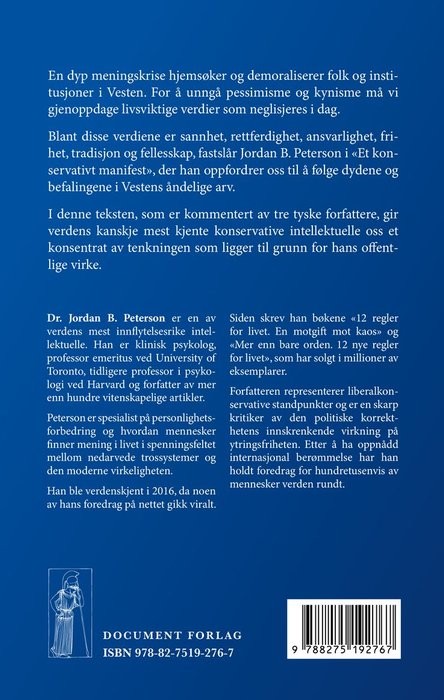 En dyp meningskrise hjemsøker og demoraliserer folk og institusjoner i Vesten. For å unngå pessimisme og kynisme må vi gjenoppdage livsviktige verdier som neglisjeres i dag.

Blant disse verdiene er sannhet, rettferdighet, ansvarlighet, frihet, tradisjon og fellesskap, fastslår Jordan B. Peterson i «Et konservativt manifest», der han oppfordrer oss til å følge dydene og befalingene i Vestens åndelige arv.

I denne teksten, som er kommentert av tre tyske forfattere, gir verdens kanskje mest kjente konservative intellektuelle oss et konsentrat av tenkningen som ligger til grunn for hans offentlige virke.

Dr. Jordan B. Peterson er en av verdens mest innflytelsesrike intellektuelle. Han er klinisk psykolog, professor emeritus ved University of Toronto, tidligere professor i psykologi ved Harvard og forfatter av mer enn hundre vitenskapelige artikler.

Peterson er spesialist på personlighetsforbedring og hvordan mennesker finner mening i livet i spenningsfeltet mellom nedarvede trossystemer og den moderne virkeligheten.

Han ble verdenskjent i 2016, da noen av hans foredrag på nettet gikk viralt.

Siden skrev han bøkene «12 regler for livet. En motgift mot kaos» og «Mer enn bare orden. 12 nye regler for livet», som har solgt i millioner av eksemplarer.

Forfatteren representerer liberalkonservative standpunkter og er en skarp kritiker av den politiske korrekthetens innskrenkende virkning på ytringsfriheten. Etter å ha oppnådd internasjonal berømmelse har han holdt foredrag for hundretusenvis av mennesker verden rundt.

DOCUMENT FORLAG
ISBN 978-82-7519-276-7

9 788275 192767